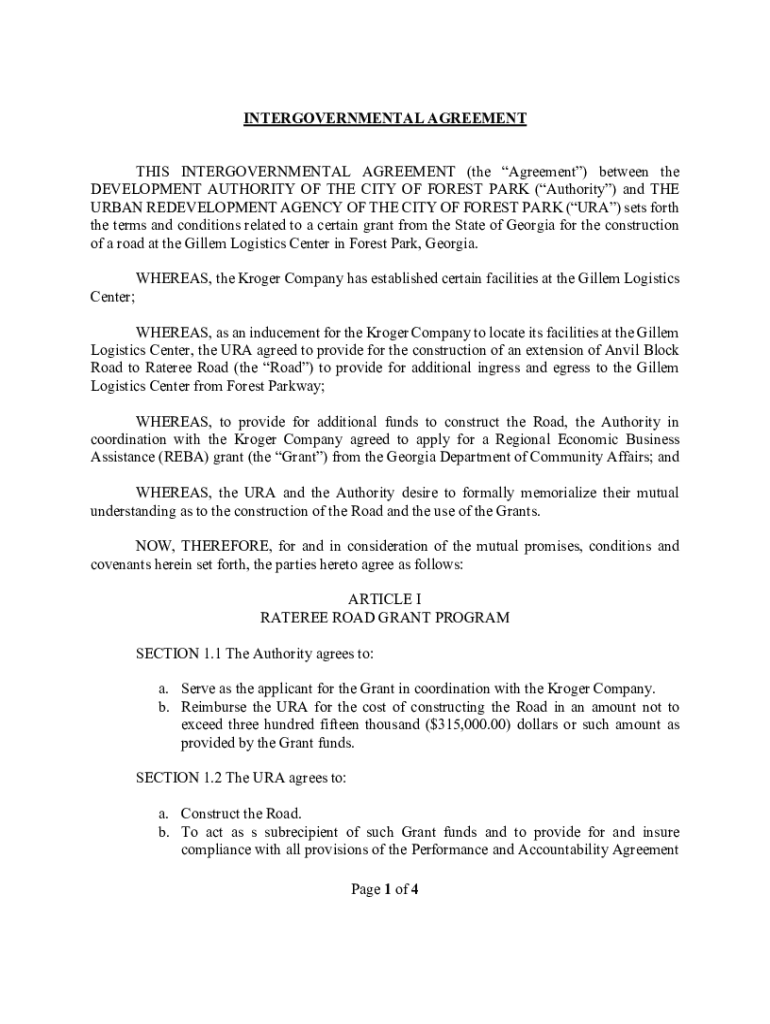 INTERGOVERNMENTAL AGREEMENT

THIS INTERGOVERNMENTAL AGREEMENT (the “Agreement”) between the DEVELOPMENT AUTHORITY OF THE CITY OF FOREST PARK (“Authority”) and THE URBAN REDEVELOPMENT AGENCY OF THE CITY OF FOREST PARK (“URA”) sets forth the terms and conditions related to a certain grant from the State of Georgia for the construction of a road at the Gillem Logistics Center in Forest Park, Georgia.

WHEREAS, the Kroger Company has established certain facilities at the Gillem Logistics Center;

WHEREAS, as an inducement for the Kroger Company to locate its facilities at the Gillem Logistics Center, the URA agreed to provide for the construction of an extension of Anvil Block Road to Rateree Road (the “Road”) to provide for additional ingress and egress to the Gillem Logistics Center from Forest Parkway;

WHEREAS, to provide for additional funds to construct the Road, the Authority in coordination with the Kroger Company agreed to apply for a Regional Economic Business Assistance (REBA) grant (the “Grant”) from the Georgia Department of Community Affairs; and

WHEREAS, the URA and the Authority desire to formally memorialize their mutual understanding as to the construction of the Road and the use of the Grants.

NOW, THEREFORE, for and in consideration of the mutual promises, conditions and covenants herein set forth, the parties hereto agree as follows:

ARTICLE I
RATEREE ROAD GRANT PROGRAM

SECTION 1.1 The Authority agrees to:

a. Serve as the applicant for the Grant in coordination with the Kroger Company.
b. Reimburse the URA for the cost of constructing the Road in an amount not to exceed three hundred fifteen thousand ($315,000.00) dollars or such amount as provided by the Grant funds.

SECTION 1.2 The URA agrees to:

a. Construct the Road.
b. To act as s subrecipient of such Grant funds and to provide for and insure compliance with all provisions of the Performance and Accountability Agreement

Page 1 of 4